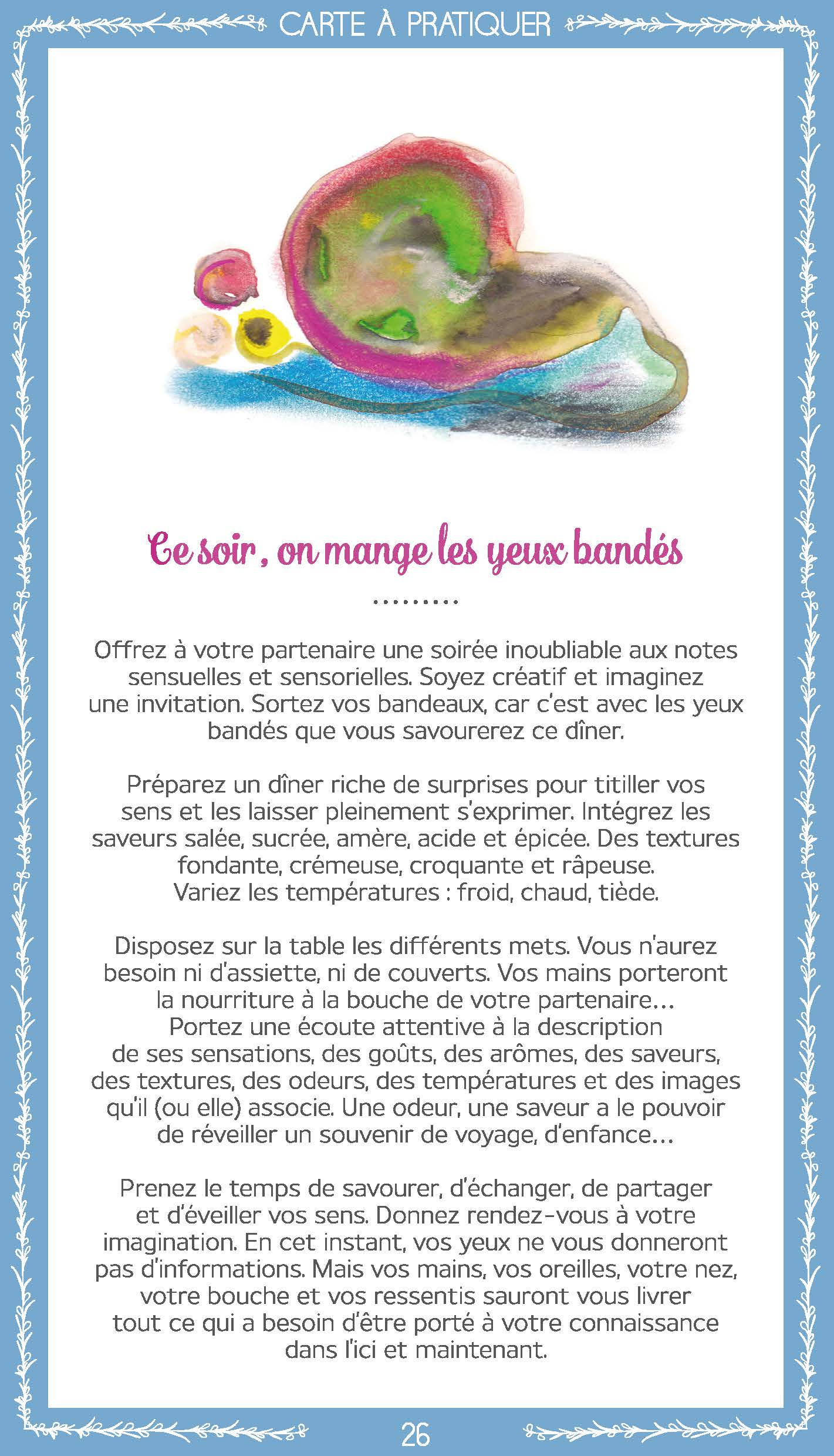 CARTE À PRATIQUER

Ce soir, on mange les yeux bandés

.........

Offrez à votre partenaire une soirée inoubliable aux notes sensuelles et sensorielles. Soyez créatif et imaginez une invitation. Sortez vos bandeaux, car c'est avec les yeux bandés que vous savourerez ce dîner.

Préparez un dîner riche de surprises pour titiller vos sens et les laisser pleinement s'exprimer. Intégrez les saveurs salée, sucrée, amère, acide et épicée. Des textures fondante, crémeuse, croquante et râpeuse. Variez les températures : froid, chaud, tiède.

Disposez sur la table les différents mets. Vous n'aurez besoin ni d'assiette, ni de couverts. Vos mains porteront la nourriture à la bouche de votre partenaire... Portez une écoute attentive à la description de ses sensations, des goûts, des arômes, des saveurs, des textures, des odeurs, des températures et des images qu'il (ou elle) associe. Une odeur, une saveur a le pouvoir de réveiller un souvenir de voyage, d'enfance...

Prenez le temps de savourer, d'échanger, de partager et d'éveiller vos sens. Donnez rendez-vous à votre imagination. En cet instant, vos yeux ne vous donneront pas d'informations. Mais vos mains, vos oreilles, votre nez, votre bouche et vos ressentis sauront vous livrer tout ce qui a besoin d'être porté à votre connaissance dans l'ici et maintenant.

26